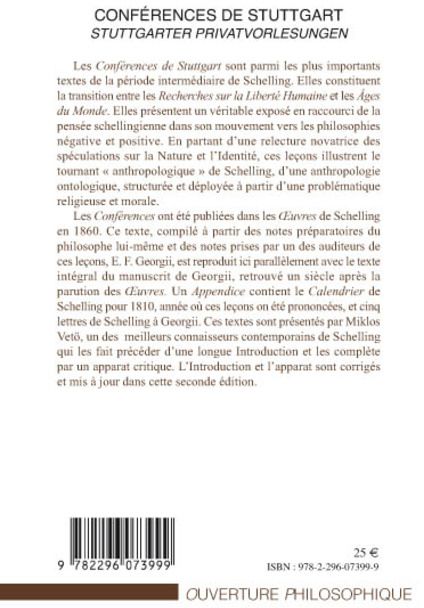 CONFÉRENCES DE STUTTGART
STUTTGARTER PRIVATVORLESUNGEN

Les Conférences de Stuttgart sont parmi les plus importants textes de la période intermédiaire de Schelling. Elles constituent la transition entre les Recherches sur la Liberté Humaine et les Âges du Monde. Elles présentent un véritable exposé en raccourci de la pensée schellingienne dans son mouvement vers les philosophies négative et positive. En partant d'une relecture novatrice des spéculations sur la Nature et l'Identité, ces leçons illustrent le tournant « anthropologique » de Schelling, d'une anthropologie ontologique, structurée et déployée à partir d'une problématique religieuse et morale.

Les Conférences ont été publiées dans les Œuvres de Schelling en 1860. Ce texte, compilé à partir des notes préparatoires du philosophe lui-même et des notes prises par un des auditeurs de ces leçons, E. F. Georgii, est reproduit ici parallèlement avec le texte intégral du manuscrit de Georgii, retrouvé un siècle après la parution des Œuvres. Un Appendice contient le Calendrier de Schelling pour 1810, année où ces leçons on été prononcées, et cinq lettres de Schelling à Georgii. Ces textes sont présentés par Miklos Vetö, un des meilleurs connaisseurs contemporains de Schelling qui les fait précéder d'une longue Introduction et les complète par un apparat critique. L'Introduction et l'apparat sont corrigés et mis à jour dans cette seconde édition.

9 782296 073999

25 €
ISBN : 978-2-296-07399-9

OUVERTURE PHILOSOPHIQUE